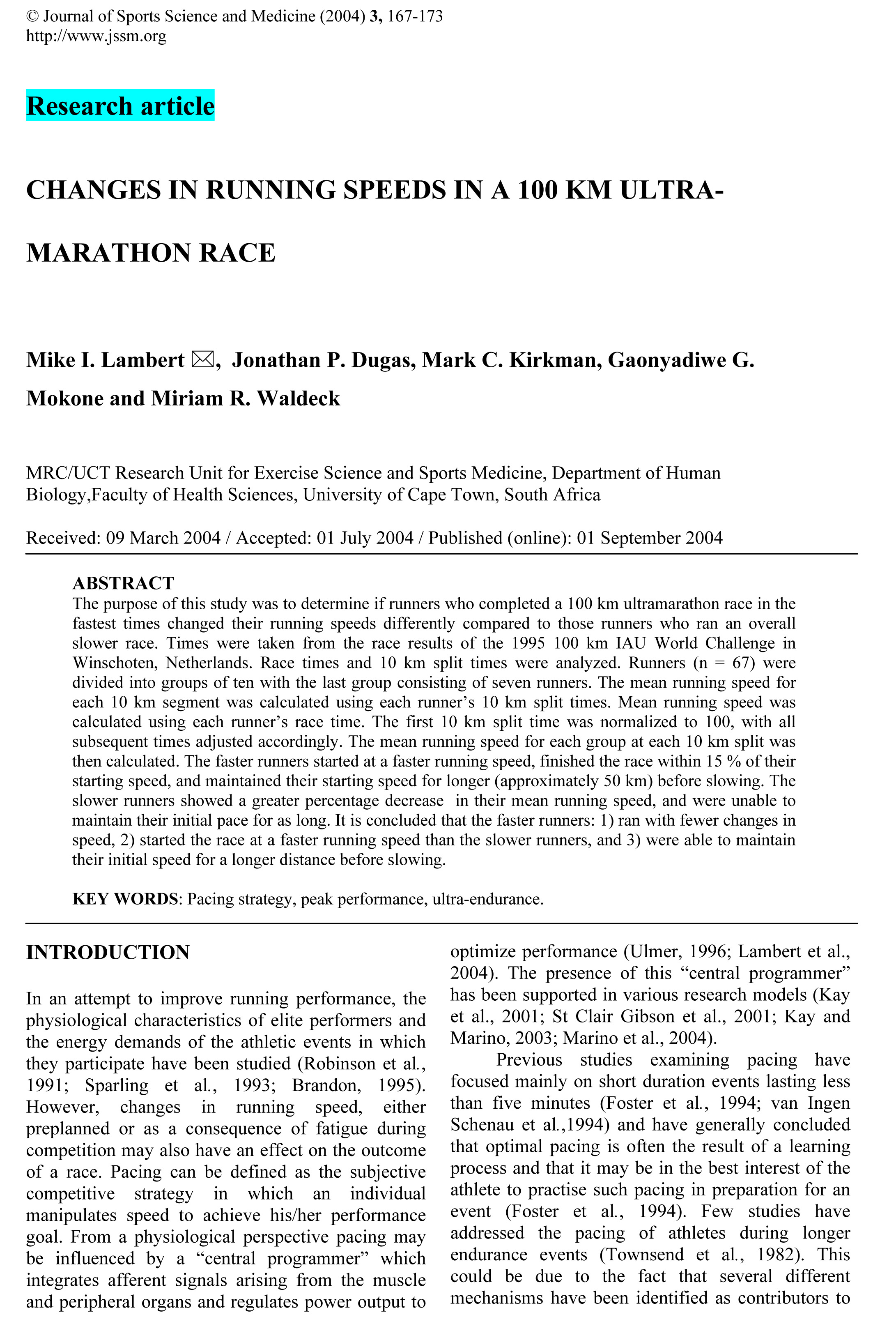 © Journal of Sports Science and Medicine (2004) 3, 167-173
http://www.jssm.org

Research article

CHANGES IN RUNNING SPEEDS IN A 100 KM ULTRA-MARATHON RACE

Mike I. Lambert ✉, Jonathan P. Dugas, Mark C. Kirkman, Gaonyadiwe G. Mokone and Miriam R. Waldeck

MRC/UCT Research Unit for Exercise Science and Sports Medicine, Department of Human Biology,Faculty of Health Sciences, University of Cape Town, South Africa

Received: 09 March 2004 / Accepted: 01 July 2004 / Published (online): 01 September 2004

ABSTRACT
The purpose of this study was to determine if runners who completed a 100 km ultramarathon race in the fastest times changed their running speeds differently compared to those runners who ran an overall slower race. Times were taken from the race results of the 1995 100 km IAU World Challenge in Winschoten, Netherlands. Race times and 10 km split times were analyzed. Runners (n = 67) were divided into groups of ten with the last group consisting of seven runners. The mean running speed for each 10 km segment was calculated using each runner's 10 km split times. Mean running speed was calculated using each runner's race time. The first 10 km split time was normalized to 100, with all subsequent times adjusted accordingly. The mean running speed for each group at each 10 km split was then calculated. The faster runners started at a faster running speed, finished the race within 15 % of their starting speed, and maintained their starting speed for longer (approximately 50 km) before slowing. The slower runners showed a greater percentage decrease in their mean running speed, and were unable to maintain their initial pace for as long. It is concluded that the faster runners: 1) ran with fewer changes in speed, 2) started the race at a faster running speed than the slower runners, and 3) were able to maintain their initial speed for a longer distance before slowing.

KEY WORDS: Pacing strategy, peak performance, ultra-endurance.

INTRODUCTION

In an attempt to improve running performance, the physiological characteristics of elite performers and the energy demands of the athletic events in which they participate have been studied (Robinson et al., 1991; Sparling et al., 1993; Brandon, 1995). However, changes in running speed, either preplanned or as a consequence of fatigue during competition may also have an effect on the outcome of a race. Pacing can be defined as the subjective competitive strategy in which an individual manipulates speed to achieve his/her performance goal. From a physiological perspective pacing may be influenced by a "central programmer" which integrates afferent signals arising from the muscle and peripheral organs and regulates power output to optimize performance (Ulmer, 1996; Lambert et al., 2004). The presence of this "central programmer" has been supported in various research models (Kay et al., 2001; St Clair Gibson et al., 2001; Kay and Marino, 2003; Marino et al., 2004).

Previous studies examining pacing have focused mainly on short duration events lasting less than five minutes (Foster et al., 1994; van Ingen Schenau et al.,1994) and have generally concluded that optimal pacing is often the result of a learning process and that it may be in the best interest of the athlete to practise such pacing in preparation for an event (Foster et al., 1994). Few studies have addressed the pacing of athletes during longer endurance events (Townsend et al., 1982). This could be due to the fact that several different mechanisms have been identified as contributors to